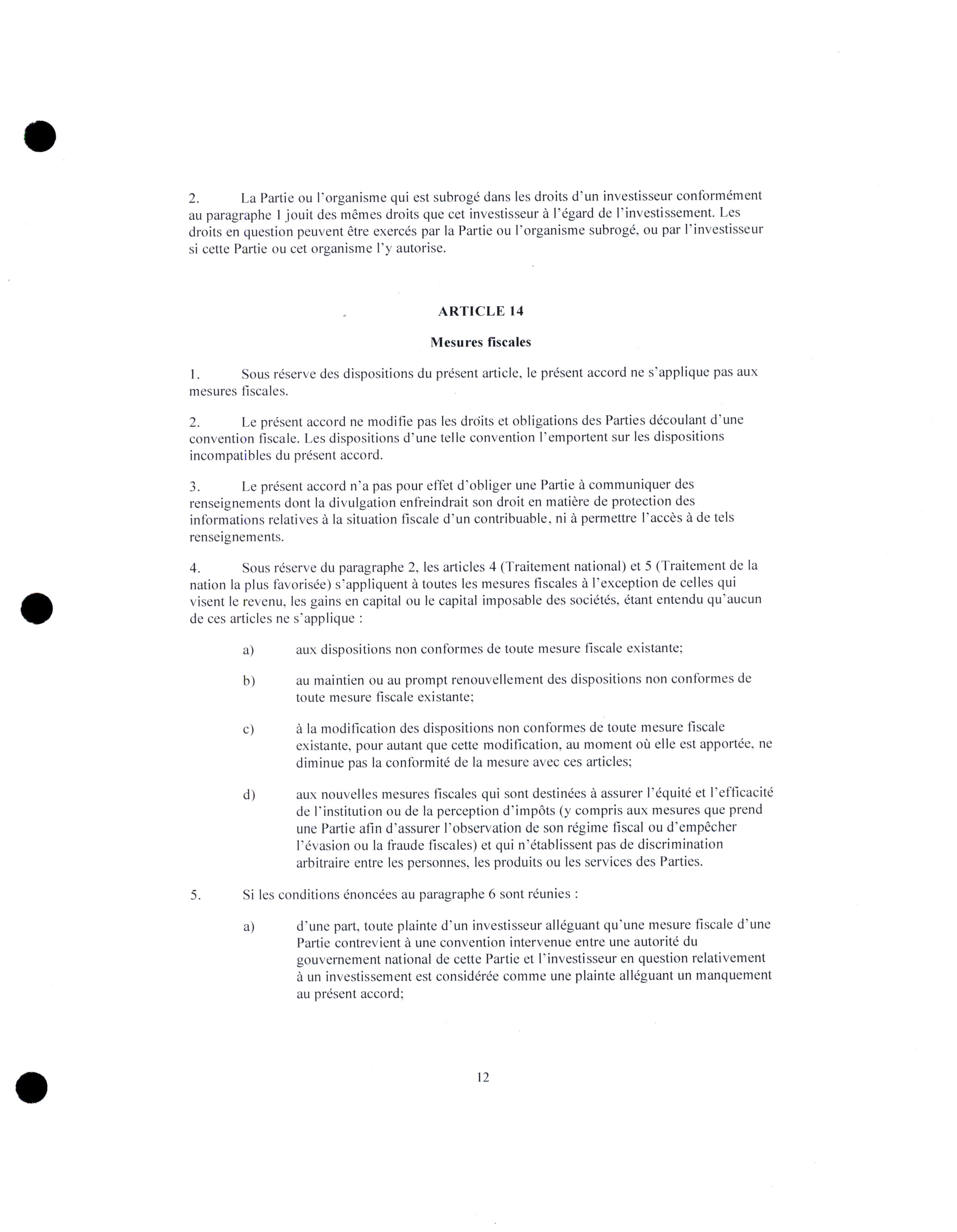 2. La Partie ou l'organisme qui est subrogé dans les droits d'un investisseur conformément au paragraphe 1 jouit des mêmes droits que cet investisseur à l'égard de l'investissement. Les droits en question peuvent être exercés par la Partie ou l'organisme subrogé, ou par l'investisseur si cette Partie ou cet organisme l'y autorise.

ARTICLE 14

Mesures fiscales

1. Sous réserve des dispositions du présent article, le présent accord ne s'applique pas aux mesures fiscales.

2. Le présent accord ne modifie pas les droits et obligations des Parties découlant d'une convention fiscale. Les dispositions d'une telle convention l'emportent sur les dispositions incompatibles du présent accord.

3. Le présent accord n'a pas pour effet d'obliger une Partie à communiquer des renseignements dont la divulgation enfreindrait son droit en matière de protection des informations relatives à la situation fiscale d'un contribuable, ni à permettre l'accès à de tels renseignements.

4. Sous réserve du paragraphe 2, les articles 4 (Traitement national) et 5 (Traitement de la nation la plus favorisée) s'appliquent à toutes les mesures fiscales à l'exception de celles qui visent le revenu, les gains en capital ou le capital imposable des sociétés, étant entendu qu'aucun de ces articles ne s'applique :

a) aux dispositions non conformes de toute mesure fiscale existante;

b) au maintien ou au prompt renouvellement des dispositions non conformes de toute mesure fiscale existante;

c) à la modification des dispositions non conformes de toute mesure fiscale existante, pour autant que cette modification, au moment où elle est apportée, ne diminue pas la conformité de la mesure avec ces articles;

d) aux nouvelles mesures fiscales qui sont destinées à assurer l'équité et l'efficacité de l'institution ou de la perception d'impôts (y compris aux mesures que prend une Partie afin d'assurer l'observation de son régime fiscal ou d'empêcher l'évasion ou la fraude fiscales) et qui n'établissent pas de discrimination arbitraire entre les personnes, les produits ou les services des Parties.

5. Si les conditions énoncées au paragraphe 6 sont réunies :

a) d'une part, toute plainte d'un investisseur alléguant qu'une mesure fiscale d'une Partie contrevient à une convention intervenue entre une autorité du gouvernement national de cette Partie et l'investisseur en question relativement à un investissement est considérée comme une plainte alléguant un manquement au présent accord;

12